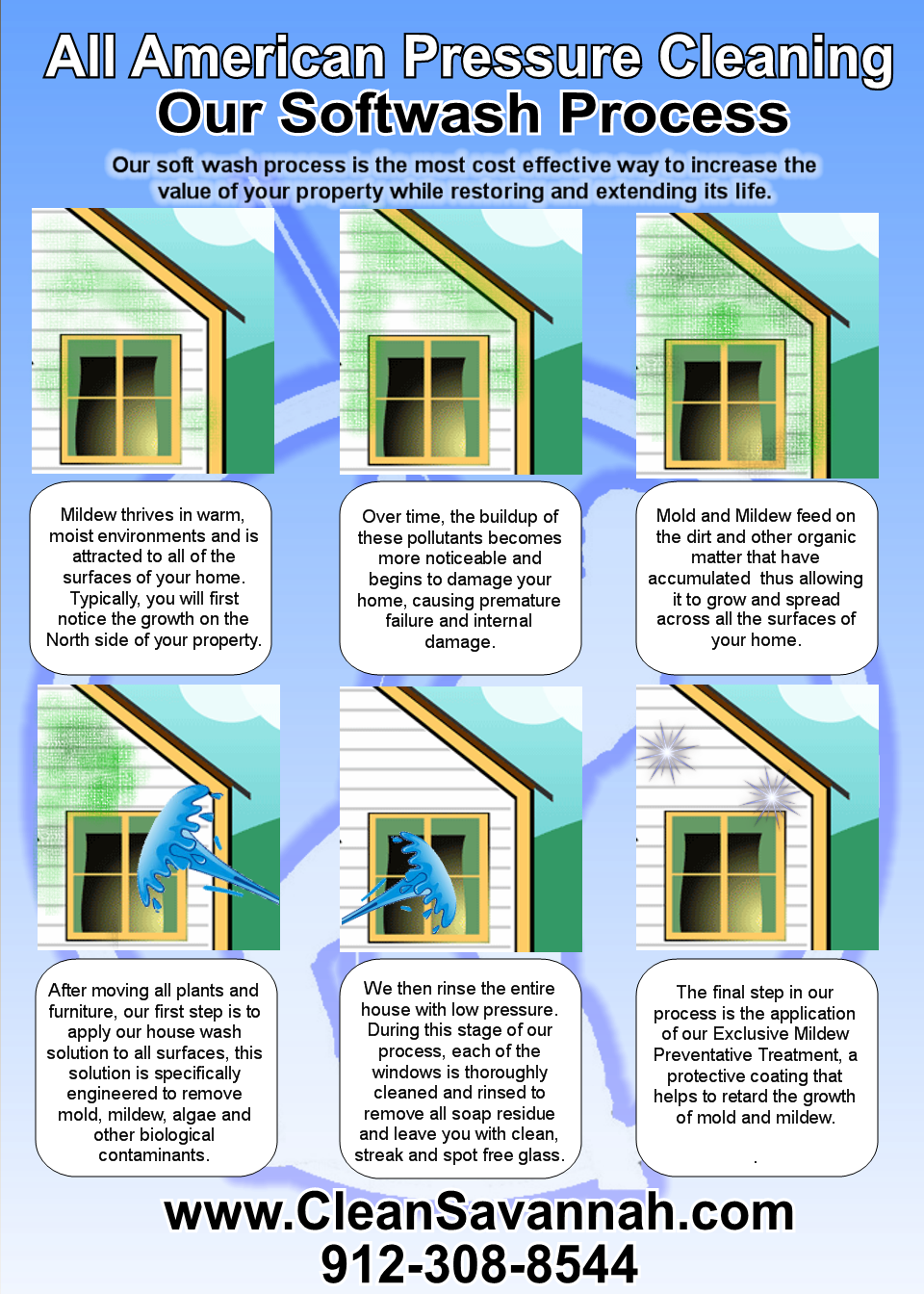 All American Pressure Cleaning
Our Softwash Process

Our soft wash process is the most cost effective way to increase the value of your property while restoring and extending its life.

Mildew thrives in warm, moist environments and is attracted to all of the surfaces of your home. Typically, you will first notice the growth on the North side of your property.

Over time, the buildup of these pollutants becomes more noticeable and begins to damage your home, causing premature failure and internal damage.

Mold and Mildew feed on the dirt and other organic matter that have accumulated thus allowing it to grow and spread across all the surfaces of your home.

After moving all plants and furniture, our first step is to apply our house wash solution to all surfaces, this solution is specifically engineered to remove mold, mildew, algae and other biological contaminants.

We then rinse the entire house with low pressure. During this stage of our process, each of the windows is thoroughly cleaned and rinsed to remove all soap residue and leave you with clean, streak and spot free glass.

The final step in our process is the application of our Exclusive Mildew Preventative Treatment, a protective coating that helps to retard the growth of mold and mildew.

.

www.CleanSavannah.com
912-308-8544